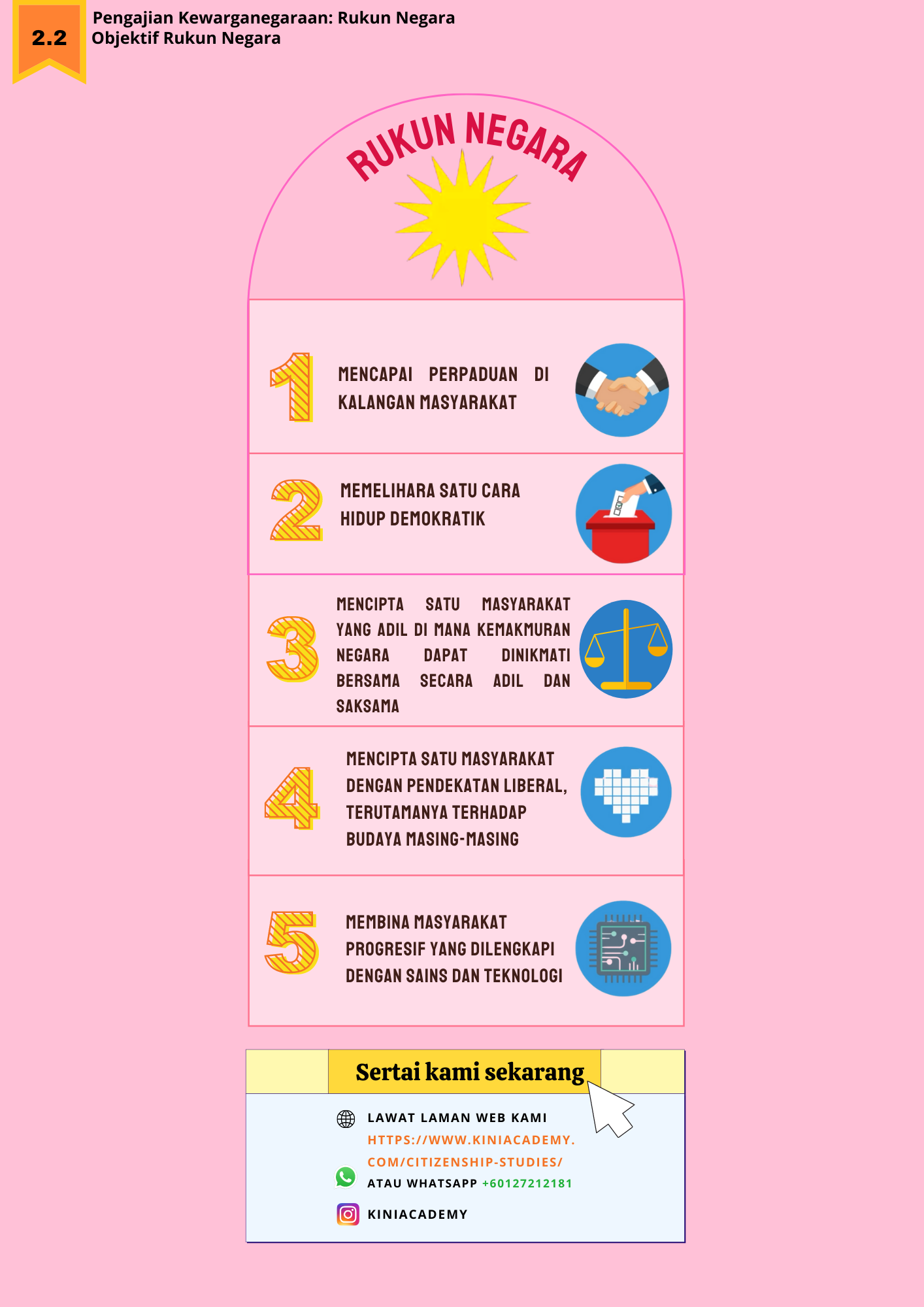 2.2

Pengajian Kewarganegaraan: Rukun Negara
Objektif Rukun Negara

RUKUN NEGARA

1 MENCAPAI PERPADUAN DI KALANGAN MASYARAKAT

2 MEMELIHARA SATU CARA HIDUP DEMOKRATIK

3 MENCIPTA SATU MASYARAKAT YANG ADIL DI MANA KEMAKMURAN NEGARA DAPAT DINIKMATI BERSAMA SECARA ADIL DAN SAKSAMA

4 MENCIPTA SATU MASYARAKAT DENGAN PENDEKATAN LIBERAL, TERUTAMANYA TERHADAP BUDAYA MASING-MASING

5 MEMBINA MASYARAKAT PROGRESIF YANG DILENGKAPI DENGAN SAINS DAN TEKNOLOGI

Sertai kami sekarang

LAWAT LAMAN WEB KAMI
HTTPS://WWW.KINIACADEMY.COM/CITIZENSHIP-STUDIES/
ATAU WHATSAPP +60127212181
KINIACADEMY